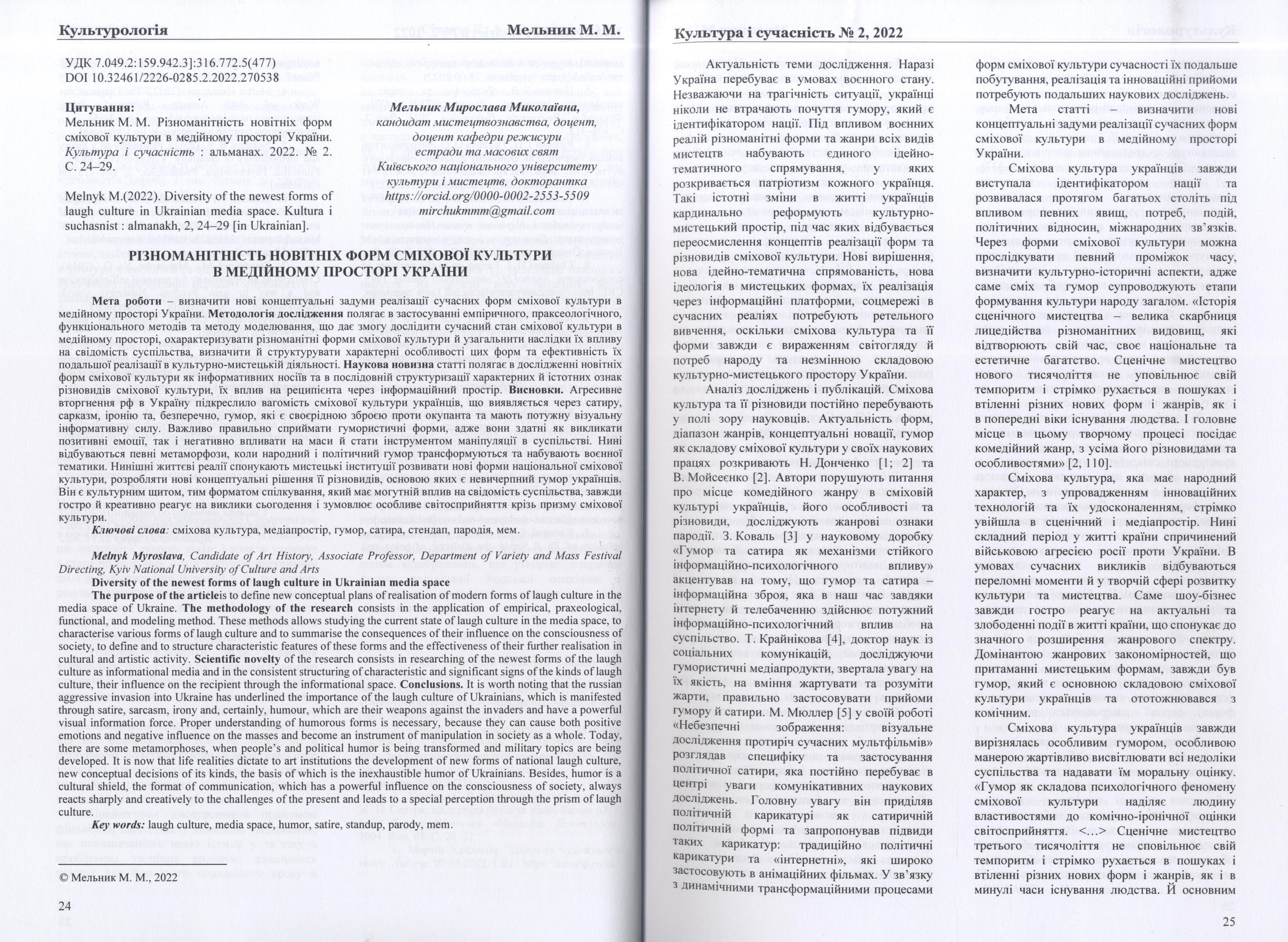 Культурологія Мельник М. М.

УДК 7.049.2:159.942.3]:316.772.5(477)
DOI 10.32461/2226-0285.2.2022.270538

Цитування:
Мельник М. М. Різноманітність новітніх форм сміхової культури в медійному просторі України. Культура і сучасність : альманах. 2022. № 2. С. 24–29.

Melnyk M.(2022). Diversity of the newest forms of laugh culture in Ukrainian media space. Kultura i suchasnist : almanakh, 2, 24–29 [in Ukrainian].

Мельник Мирослава Миколаївна,
кандидат мистецтвознавства, доцент,
доцент кафедри режисури
естради та масових свят
Київського національного університету
культури і мистецтв, докторантка
https://orcid.org/0000-0002-2553-5509
mirchukmmm@gmail.com

РІЗНОМАНІТНІСТЬ НОВІТНІХ ФОРМ СМІХОВОЇ КУЛЬТУРИ В МЕДІЙНОМУ ПРОСТОРІ УКРАЇНИ

Мета роботи – визначити нові концептуальні задуми реалізації сучасних форм сміхової культури в медійному просторі України. Методологія дослідження полягає в застосуванні емпіричного, праксеологічного, функціонального методів та методу моделювання, що дає змогу дослідити сучасний стан сміхової культури в медійному просторі, охарактеризувати різноманітні форми сміхової культури й узагальнити наслідки їх впливу на свідомість суспільства, визначити й структурувати характерні особливості цих форм та ефективність їх подальшої реалізації в культурно-мистецькій діяльності. Наукова новизна статті полягає в дослідженні новітніх форм сміхової культури як інформативних носіїв та в послідовній структуризації характерних й істотних ознак різновидів сміхової культури, їх вплив на реципієнта через інформаційний простір. Висновки. Агресивне вторгнення рф в Україну підкреслило вагомість сміхової культури українців, що виявляється через сатиру, сарказм, іронію та, безперечно, гумор, які є своєрідною зброєю проти окупанта та мають потужну візуальну інформативну силу. Важливо правильно сприймати гумористичні форми, адже вони здатні як викликати позитивні емоції, так і негативно впливати на маси й стати інструментом маніпуляції в суспільстві. Нині відбуваються певні метаморфози, коли народний і політичний гумор трансформуються та набувають воєнної тематики. Нинішні життєві реалії спонукають мистецькі інституції розвивати нові форми національної сміхової культури, розробляти нові концептуальні рішення її різновидів, основою яких є невичерпний гумор українців. Він є культурним щитом, тим форматом спілкування, який має могутній вплив на свідомість суспільства, завжди гостро й креативно реагує на виклики сьогодення і зумовлює особливе світосприйняття крізь призму сміхової культури.

Ключові слова: сміхова культура, медіапростір, гумор, сатира, стендап, пародія, мем.

Melnyk Myroslava, Candidate of Art History, Associate Professor, Department of Variety and Mass Festival Directing, Kyiv National University of Culture and Arts
Diversity of the newest forms of laugh culture in Ukrainian media space
The purpose of the articleis to define new conceptual plans of realisation of modern forms of laugh culture in the media space of Ukraine. The methodology of the research consists in the application of empirical, praxeological, functional, and modeling method. These methods allows studying the current state of laugh culture in the media space, to characterise various forms of laugh culture and to summarise the consequences of their influence on the consciousness of society, to define and to structure characteristic features of these forms and the effectiveness of their further realisation in cultural and artistic activity. Scientific novelty of the research consists in researching of the newest forms of the laugh culture as informational media and in the consistent structuring of characteristic and significant signs of the kinds of laugh culture, their influence on the recipient through the informational space. Conclusions. It is worth noting that the russian aggressive invasion into Ukraine has underlined the importance of the laugh culture of Ukrainians, which is manifested through satire, sarcasm, irony and, certainly, humour, which are their weapons against the invaders and have a powerful visual information force. Proper understanding of humorous forms is necessary, because they can cause both positive emotions and negative influence on the masses and become an instrument of manipulation in society as a whole. Today, there are some metamorphoses, when people's and political humor is being transformed and military topics are being developed. It is now that life realities dictate to art institutions the development of new forms of national laugh culture, new conceptual decisions of its kinds, the basis of which is the inexhaustible humor of Ukrainians. Besides, humor is a cultural shield, the format of communication, which has a powerful influence on the consciousness of society, always reacts sharply and creatively to the challenges of the present and leads to a special perception through the prism of laugh culture.

Key words: laugh culture, media space, humor, satire, standup, parody, mem.

© Мельник М. М., 2022

24

Культура і сучасність № 2, 2022

Актуальність теми дослідження. Наразі Україна перебуває в умовах воєнного стану. Незважаючи на трагічність ситуації, українці ніколи не втрачають почуття гумору, який є ідентифікатором нації. Під впливом воєнних реалій різноманітні форми та жанри всіх видів мистецтв набувають єдиного ідейно-тематичного спрямування, у яких розкривається патріотизм кожного українця. Такі істотні зміни в житті українців кардинально реформують культурно-мистецький простір, під час яких відбувається переосмислення концептів реалізації форм та різновидів сміхової культури. Нові вирішення, нова ідейно-тематична спрямованість, нова ідеологія в мистецьких формах, їх реалізація через інформаційні платформи, соцмережі в сучасних реаліях потребують ретельного вивчення, оскільки сміхова культура та її форми завжди є вираженням світогляду й потреб народу та незмінною складовою культурно-мистецького простору України.

Аналіз досліджень і публікацій. Сміхова культура та її різновиди постійно перебувають у полі зору науковців. Актуальність форм, діапазон жанрів, концептуальні новації, гумор як складову сміхової культури у своїх наукових працях розкривають Н. Донченко [1; 2] та В. Мойсеєнко [2]. Автори порушують питання про місце комедійного жанру в сміховій культурі українців, його особливості та різновиди, досліджують жанрові ознаки пародії. З. Коваль [3] у науковому доробку «Гумор та сатира як механізми стійкого інформаційно-психологічного впливу» акцентував на тому, що гумор та сатира – інформаційна зброя, яка в наш час завдяки інтернету й телебаченню здійснює потужний інформаційно-психологічний вплив на суспільство. Т. Крайнікова [4], доктор наук із соціальних комунікацій, досліджуючи гумористичні медіапродукти, звертала увагу на їх якість, на вміння жартувати та розуміти жарти, правильно застосовувати прийоми гумору й сатири. М. Мюллер [5] у своїй роботі «Небезпечні зображення: візуальне дослідження протиріч сучасних мультфільмів» розглядав специфіку та застосування політичної сатири, яка постійно перебуває в центрі уваги комунікативних наукових досліджень. Головну увагу він приділяв політичній карикатурі як сатиричній політичній формі та запропонував підвиди таких карикатур: традиційно політичні карикатури та «інтернетні», які широко застосовують в анімаційних фільмах. У зв'язку з динамічними трансформаційними процесами форм сміхової культури сучасності їх подальше побутування, реалізація та інноваційні прийоми потребують подальших наукових досліджень.

Мета статті – визначити нові концептуальні задуми реалізації сучасних форм сміхової культури в медійному просторі України.

Сміхова культура українців завжди виступала ідентифікатором нації та розвивалася протягом багатьох століть під впливом певних явищ, потреб, подій, політичних відносин, міжнародних зв'язків. Через форми сміхової культури можна прослідкувати певний проміжок часу, визначити культурно-історичні аспекти, адже саме сміх та гумор супроводжують етапи формування культури народу загалом. «Історія сценічного мистецтва – велика скарбниця лицедійства різноманітних видовищ, які відтворюють свій час, своє національне та естетичне багатство. Сценічне мистецтво нового тисячоліття не уповільнює свій темпоритм і стрімко рухається в пошуках і втіленні різних нових форм і жанрів, як і в попередні віки існування людства. І головне місце в цьому творчому процесі посідає комедійний жанр, з усіма його різновидами та особливостями» [2, 110].

Сміхова культура, яка має народний характер, з упровадженням інноваційних технологій та їх удосконаленням, стрімко увійшла в сценічний і медіапростір. Нині складний період у житті країни спричинений військовою агресією росії проти України. В умовах сучасних викликів відбуваються переломні моменти й у творчій сфері розвитку культури та мистецтва. Саме шоу-бізнес завжди гостро реагує на актуальні та злободенні події в житті країни, що спонукає до значного розширення жанрового спектру. Домінантою жанрових закономірностей, що притаманні мистецьким формам, завжди був гумор, який є основною складовою сміхової культури українців та ототожнювався з комічним.

Сміхова культура українців завжди вирізнялась особливим гумором, особливою манерою жартівливо висвітлювати всі недоліки суспільства та надавати їм моральну оцінку. «Гумор як складова психологічного феномену сміхової культури наділяє людину властивостями до комічно-іронічної оцінки світосприйняття. <...> Сценічне мистецтво третього тисячоліття не сповільнює свій темпоритм і стрімко рухається в пошуках і втіленні різних нових форм і жанрів, як і в минулі часи існування людства. Й основним

25